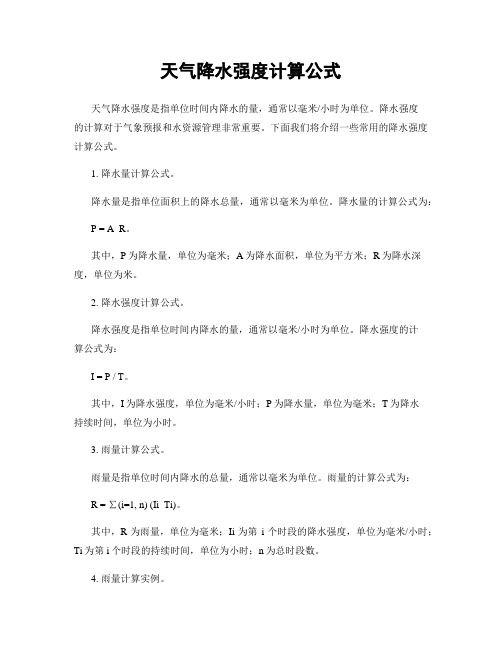 天气降水强度计算公式

天气降水强度是指单位时间内降水的量，通常以毫米/小时为单位。降水强度的计算对于气象预报和水资源管理非常重要。下面我们将介绍一些常用的降水强度计算公式。

1. 降水量计算公式。

降水量是指单位面积上的降水总量，通常以毫米为单位。降水量的计算公式为：

P = A R。

其中，P 为降水量，单位为毫米；A 为降水面积，单位为平方米；R 为降水深度，单位为米。

2. 降水强度计算公式。

降水强度是指单位时间内降水的量，通常以毫米/小时为单位。降水强度的计算公式为：

I = P / T。

其中，I 为降水强度，单位为毫米/小时；P 为降水量，单位为毫米；T 为降水持续时间，单位为小时。

3. 雨量计算公式。

雨量是指单位时间内降水的总量，通常以毫米为单位。雨量的计算公式为：

R = Σ (i=1, n) (Ii Ti)。

其中，R 为雨量，单位为毫米；Ii 为第 i 个时段的降水强度，单位为毫米/小时；Ti 为第 i 个时段的持续时间，单位为小时；n 为总时段数。

4. 雨量计算实例。